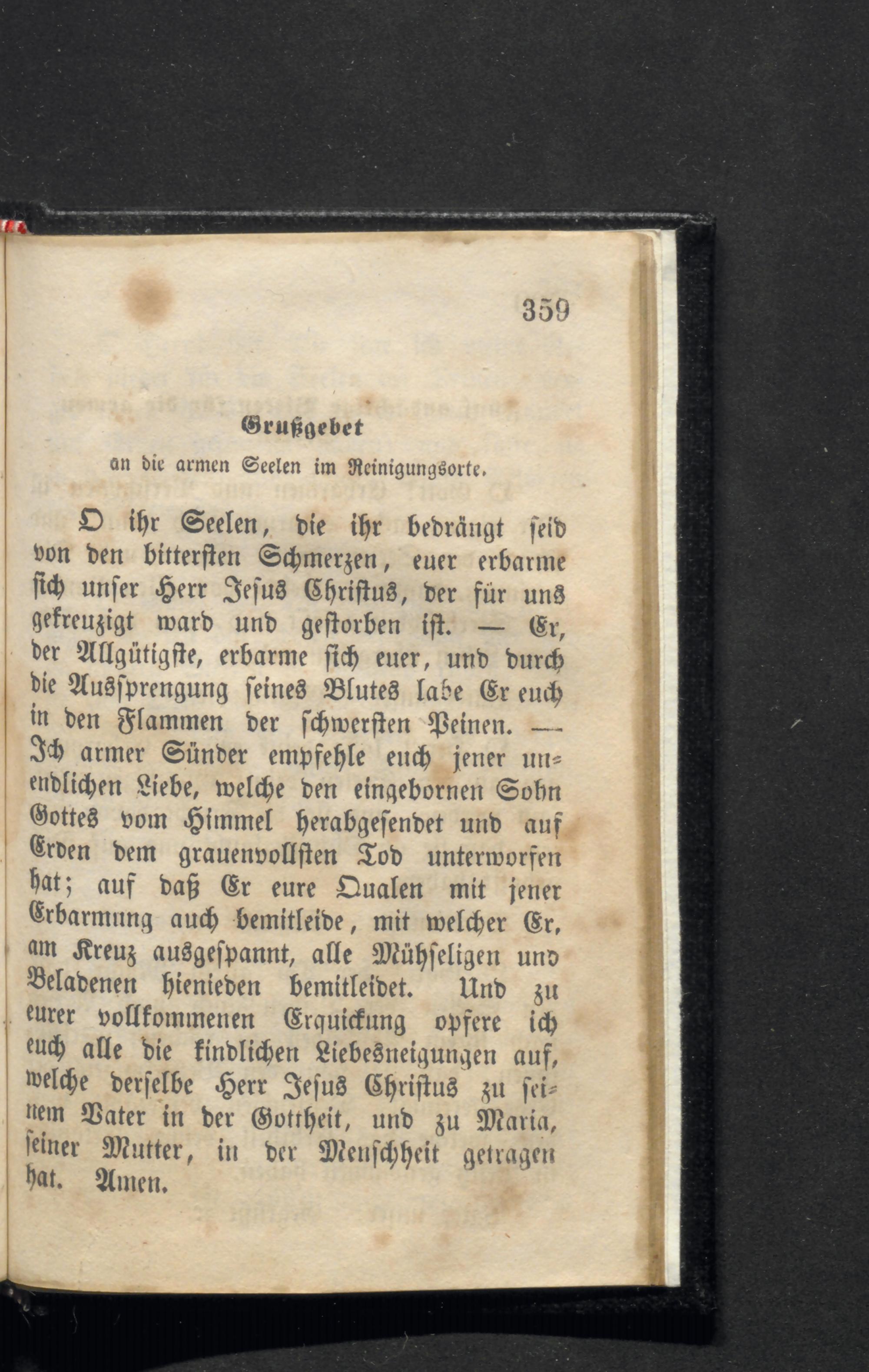 359

Grußgebet

an die armen Seelen im Reinigungsorte.

O ihr Seelen, die ihr bedrängt seid von den bittersten Schmerzen, euer erbarme sich unser Herr Jesus Christus, der für uns gekreuzigt ward und gestorben ist. — Er, der Allgütigste, erbarme sich euer, und durch die Aussprengung seines Blutes labe Er euch in den Flammen der schwersten Peinen. — Ich armer Sünder empfehle euch jener unendlichen Liebe, welche den eingebornen Sohn Gottes vom Himmel herabgesendet und auf Erden dem grauenvollsten Tod unterworfen hat; auf daß Er eure Qualen mit jener Erbarmung auch bemitleide, mit welcher Er, am Kreuz ausgespannt, alle Mühseligen und Beladenen hienieden bemitleidet. Und zu eurer vollkommenen Erquickung opfere ich euch alle die kindlichen Liebesneigungen auf, welche derselbe Herr Jesus Christus zu seinem Vater in der Gottheit, und zu Maria, seiner Mutter, in der Menschheit getragen hat. Amen.